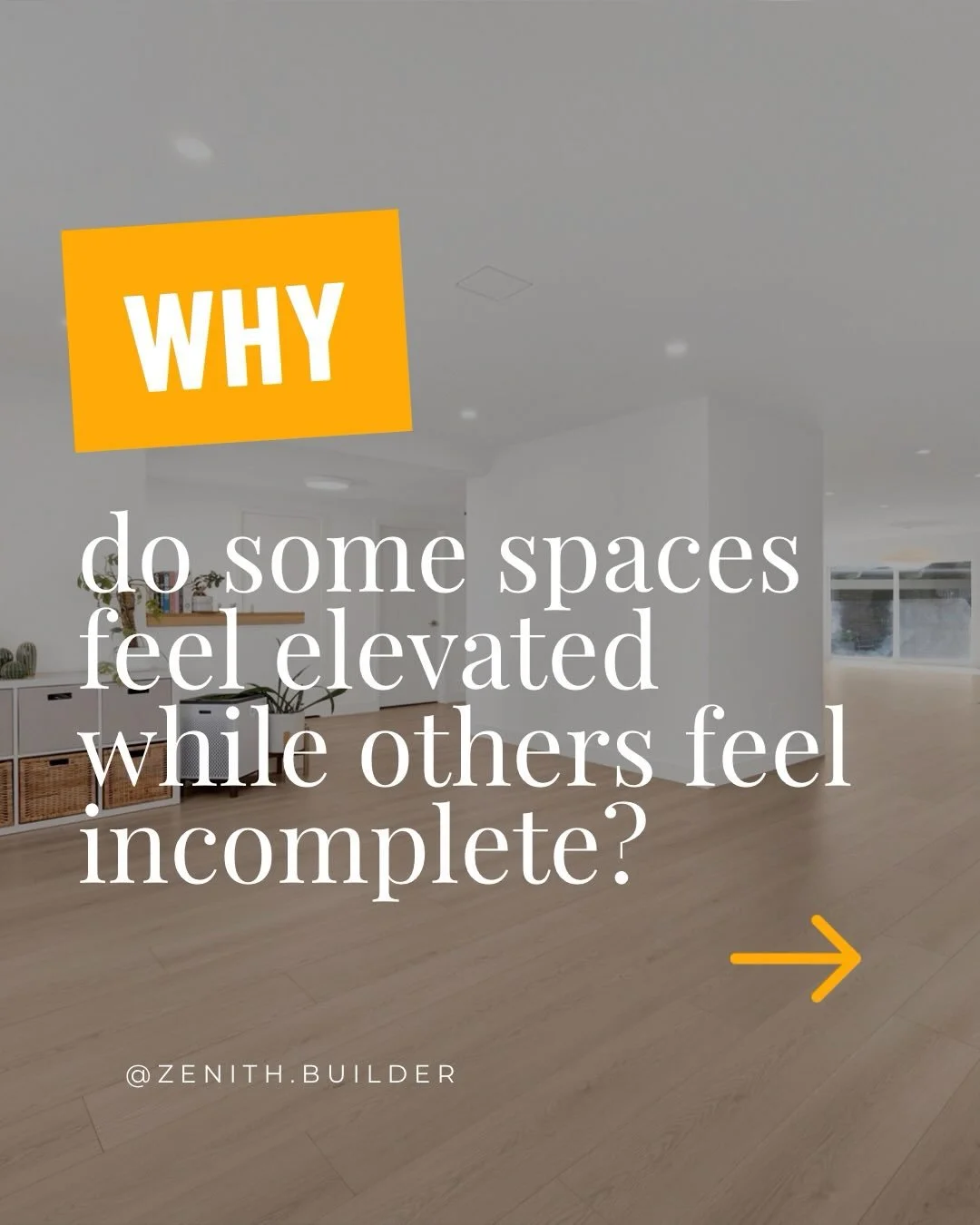 WHY

do some spaces feel elevated while others feel incomplete?

@ZENITH.BUILDER